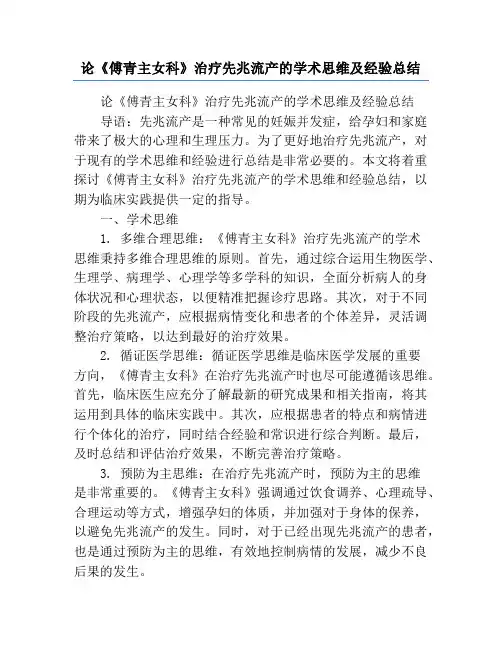 论《傅青主女科》治疗先兆流产的学术思维及经验总结

论《傅青主女科》治疗先兆流产的学术思维及经验总结

导语：先兆流产是一种常见的妊娠并发症，给孕妇和家庭带来了极大的心理和生理压力。为了更好地治疗先兆流产，对于现有的学术思维和经验进行总结是非常必要的。本文将着重探讨《傅青主女科》治疗先兆流产的学术思维和经验总结，以期为临床实践提供一定的指导。

一、学术思维

1. 多维合理思维：《傅青主女科》治疗先兆流产的学术思维秉持多维合理思维的原则。首先，通过综合运用生物医学、生理学、病理学、心理学等多学科的知识，全面分析病人的身体状况和心理状态，以便精准把握诊疗思路。其次，对于不同阶段的先兆流产，应根据病情变化和患者的个体差异，灵活调整治疗策略，以达到最好的治疗效果。

2. 循证医学思维：循证医学思维是临床医学发展的重要方向，《傅青主女科》在治疗先兆流产时也尽可能遵循该思维。首先，临床医生应充分了解最新的研究成果和相关指南，将其运用到具体的临床实践中。其次，应根据患者的特点和病情进行个体化的治疗，同时结合经验和常识进行综合判断。最后，及时总结和评估治疗效果，不断完善治疗策略。

3. 预防为主思维：在治疗先兆流产时，预防为主的思维是非常重要的。《傅青主女科》强调通过饮食调养、心理疏导、合理运动等方式，增强孕妇的体质，并加强对于身体的保养，以避免先兆流产的发生。同时，对于已经出现先兆流产的患者，也是通过预防为主的思维，有效地控制病情的发展，减少不良后果的发生。